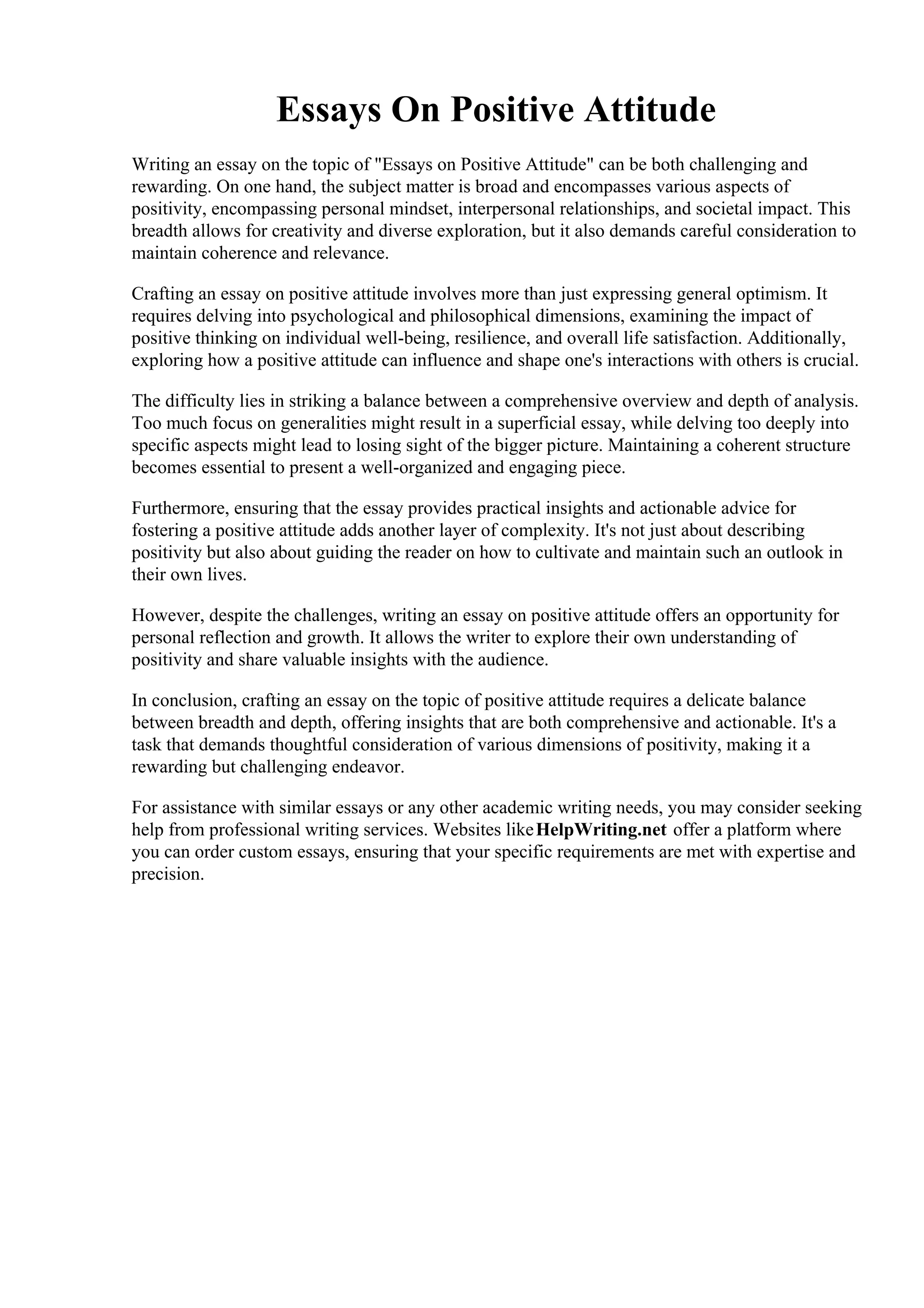 Essays On Positive Attitude

Writing an essay on the topic of "Essays on Positive Attitude" can be both challenging and rewarding. On one hand, the subject matter is broad and encompasses various aspects of positivity, encompassing personal mindset, interpersonal relationships, and societal impact. This breadth allows for creativity and diverse exploration, but it also demands careful consideration to maintain coherence and relevance.

Crafting an essay on positive attitude involves more than just expressing general optimism. It requires delving into psychological and philosophical dimensions, examining the impact of positive thinking on individual well-being, resilience, and overall life satisfaction. Additionally, exploring how a positive attitude can influence and shape one's interactions with others is crucial.

The difficulty lies in striking a balance between a comprehensive overview and depth of analysis. Too much focus on generalities might result in a superficial essay, while delving too deeply into specific aspects might lead to losing sight of the bigger picture. Maintaining a coherent structure becomes essential to present a well-organized and engaging piece.

Furthermore, ensuring that the essay provides practical insights and actionable advice for fostering a positive attitude adds another layer of complexity. It's not just about describing positivity but also about guiding the reader on how to cultivate and maintain such an outlook in their own lives.

However, despite the challenges, writing an essay on positive attitude offers an opportunity for personal reflection and growth. It allows the writer to explore their own understanding of positivity and share valuable insights with the audience.

In conclusion, crafting an essay on the topic of positive attitude requires a delicate balance between breadth and depth, offering insights that are both comprehensive and actionable. It's a task that demands thoughtful consideration of various dimensions of positivity, making it a rewarding but challenging endeavor.

For assistance with similar essays or any other academic writing needs, you may consider seeking help from professional writing services. Websites like HelpWriting.net offer a platform where you can order custom essays, ensuring that your specific requirements are met with expertise and precision.